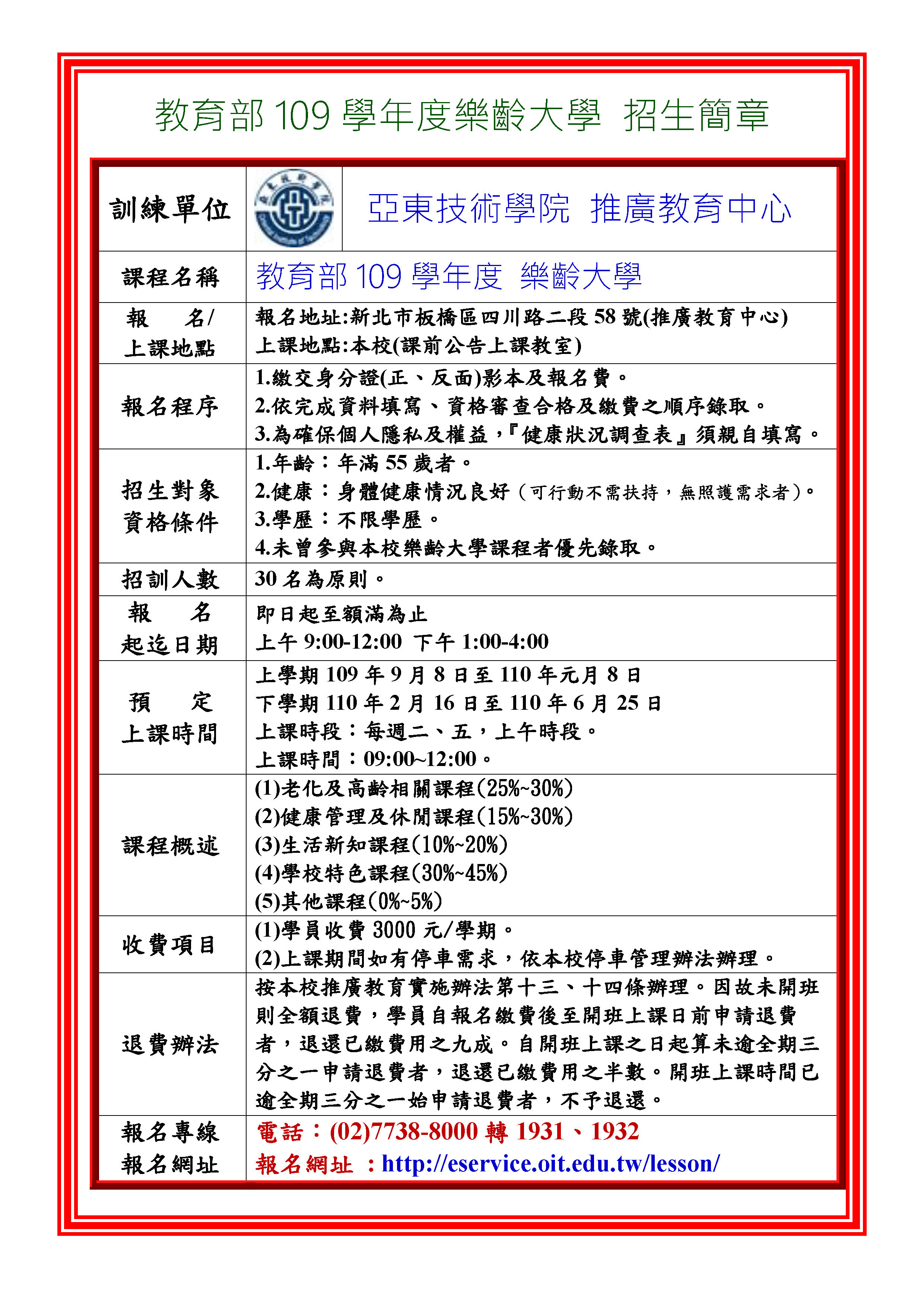 教育部 109 學年度樂齡大學 招生簡章

| 訓練單位 | 亞東技術學院 推廣教育中心 |
|---|---|
| 課程名稱 | 教育部 109 學年度 樂齡大學 |
| 報 名/ 上課地點 | 報名地址:新北市板橋區四川路二段 58 號(推廣教育中心) 上課地點:本校(課前公告上課教室) |
| 報名程序 | 1.繳交身分證(正、反面)影本及報名費。 2.依完成資料填寫、資格審查合格及繳費之順序錄取。 3.為確保個人隱私及權益,『健康狀況調查表』須親自填寫。 |
| 招生對象 資格條件 | 1.年齡:年滿 55 歲者。 2.健康:身體健康情況良好(可行動不需扶持,無照護需求者)。 3.學歷:不限學歷。 4.未曾參與本校樂齡大學課程者優先錄取。 |
| 招訓人數 | 30 名為原則。 |
| 報 名 起迄日期 | 即日起至額滿為止 上午 9:00-12:00 下午 1:00-4:00 |
| 預 定 上課時間 | 上學期 109 年 9 月 8 日至 110 年元月 8 日 下學期 110 年 2 月 16 日至 110 年 6 月 25 日 上課時段:每週二、五,上午時段。 上課時間:09:00~12:00。 |
| 課程概述 | (1)老化及高齡相關課程(25%~30%) (2)健康管理及休閒課程(15%~30%) (3)生活新知課程(10%~20%) (4)學校特色課程(30%~45%) (5)其他課程(0%~5%) |
| 收費項目 | (1)學員收費 3000 元/學期。 (2)上課期間如有停車需求,依本校停車管理辦法辦理。 |
| 退費辦法 | 按本校推廣教育實施辦法第十三、十四條辦理。因故未開班則全額退費,學員自報名繳費後至開班上課日前申請退費者,退還已繳費用之九成。自開班上課之日起算未逾全期三分之一申請退費者,退還已繳費用之半數。開班上課時間已逾全期三分之一始申請退費者,不予退還。 |
| 報名專線 報名網址 | 電話:(02)7738-8000 轉 1931、1932 報名網址 :http://eservice.oit.edu.tw/lesson/ |